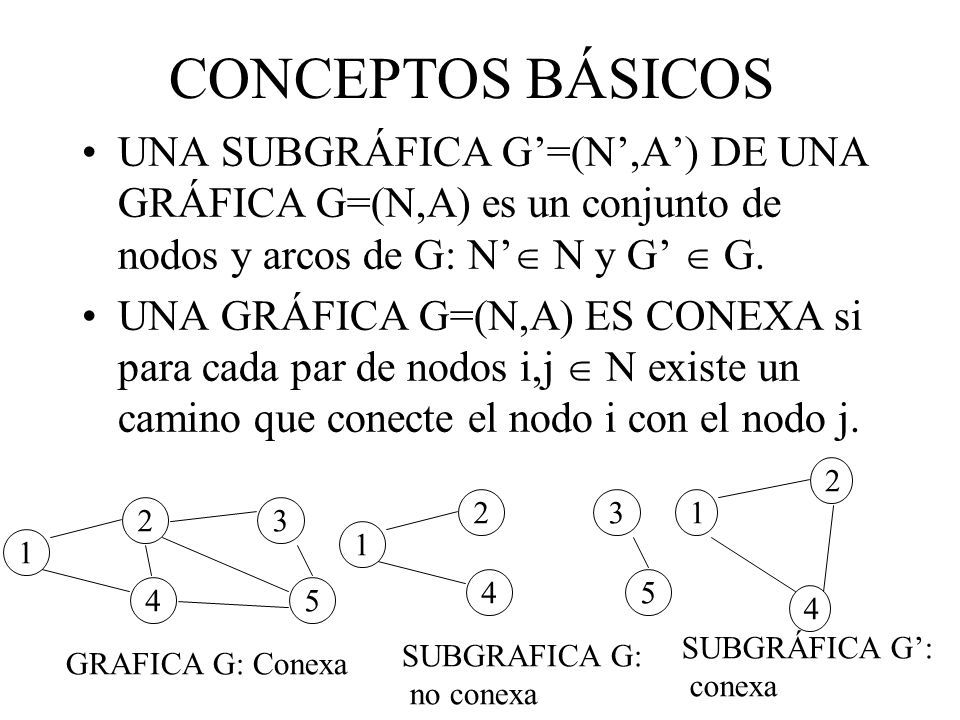 CONCEPTOS BÁSICOS

• UNA SUBGRÁFICA G'=(N',A') DE UNA GRÁFICA G=(N,A) es un conjunto de nodos y arcos de G: N'$\in$ N y G' $\in$ G.

• UNA GRÁFICA G=(N,A) ES CONEXA si para cada par de nodos i,j $\in$ N existe un camino que conecte el nodo i con el nodo j.

1 2 3 4 5

GRAFICA G: Conexa

1 2 4 3 5

SUBGRAFICA G: no conexa

1 2 4

SUBGRÁFICA G': conexa